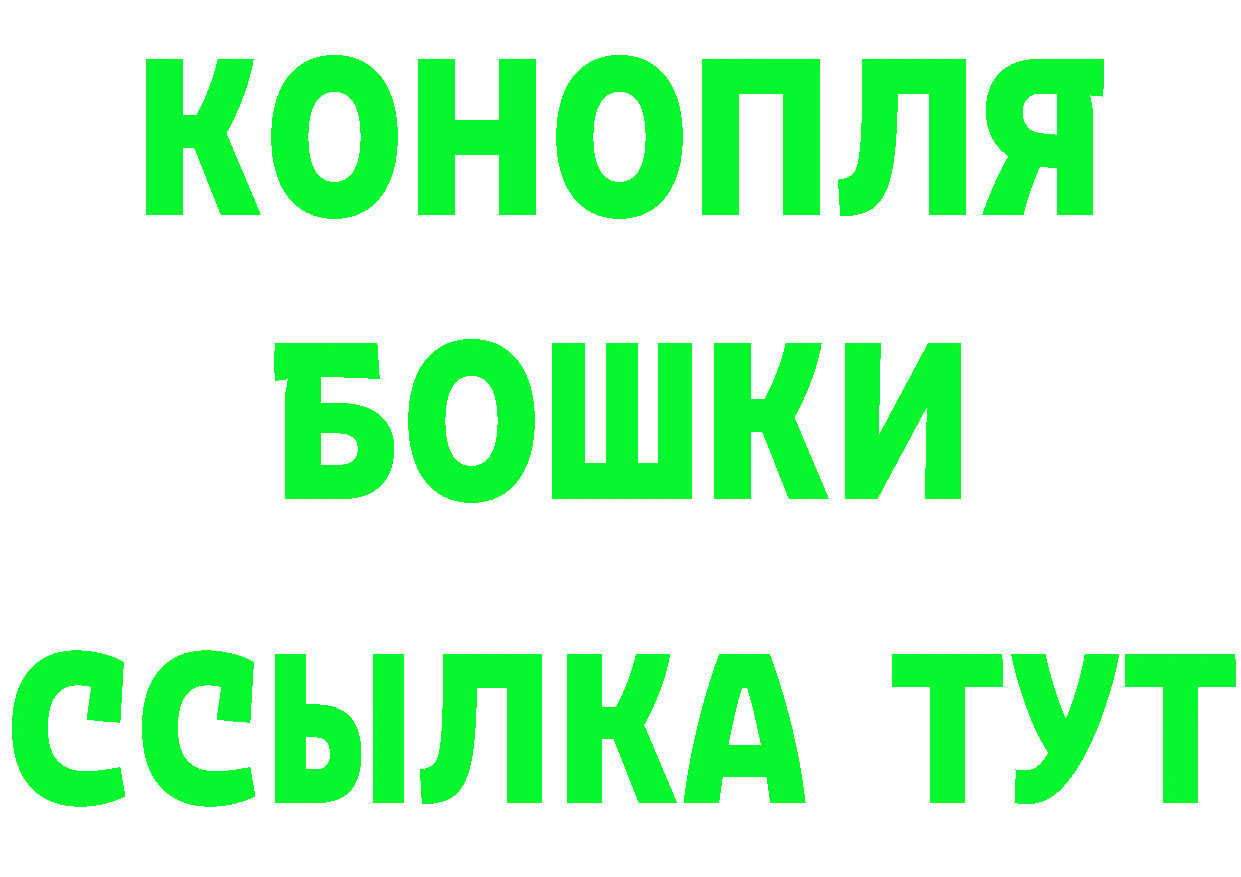 КОНОПЛЯ
БОШКИ
ССЫЛКА ТУТ